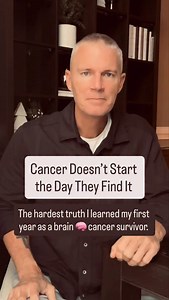 Cancer Doesn't Start the Day They Find It

The hardest truth I learned my first year as a brain 🧠 cancer survivor.